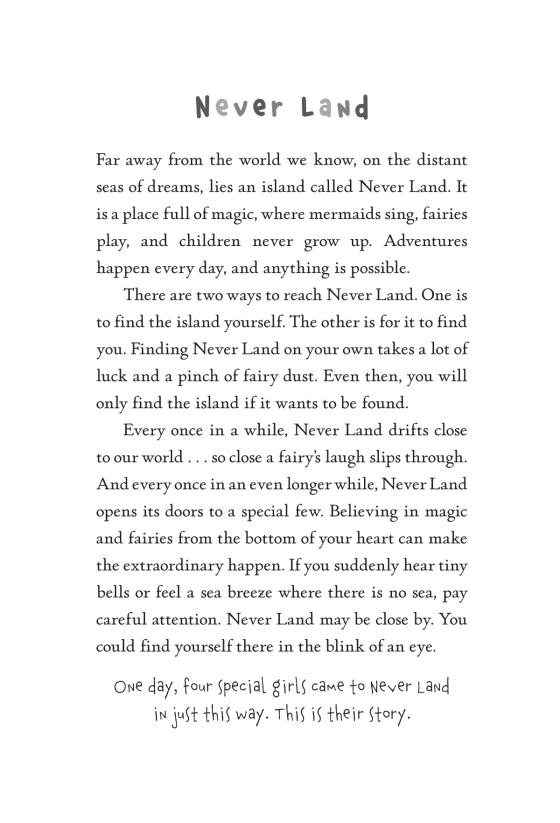 Never Land

Far away from the world we know, on the distant seas of dreams, lies an island called Never Land. It is a place full of magic, where mermaids sing, fairies play, and children never grow up. Adventures happen every day, and anything is possible.

There are two ways to reach Never Land. One is to find the island yourself. The other is for it to find you. Finding Never Land on your own takes a lot of luck and a pinch of fairy dust. Even then, you will only find the island if it wants to be found.

Every once in a while, Never Land drifts close to our world . . . so close a fairy's laugh slips through. And every once in an even longer while, Never Land opens its doors to a special few. Believing in magic and fairies from the bottom of your heart can make the extraordinary happen. If you suddenly hear tiny bells or feel a sea breeze where there is no sea, pay careful attention. Never Land may be close by. You could find yourself there in the blink of an eye.

One day, four special girls came to Never Land in just this way. This is their story.